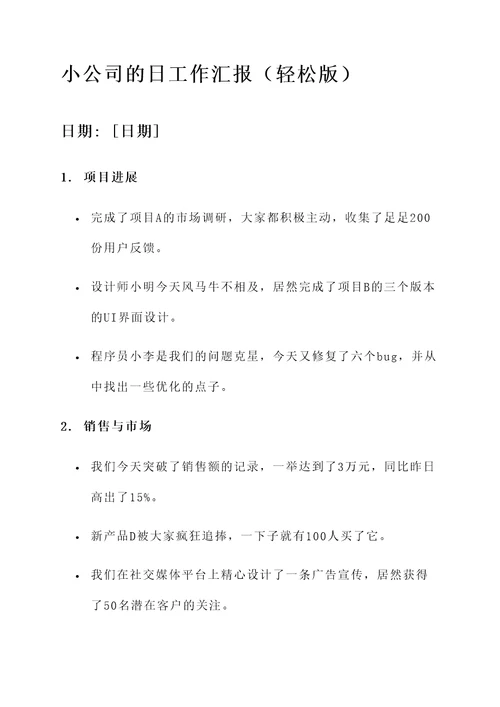 小公司的日工作汇报（轻松版）

日期：[日期]

1. 项目进展

• 完成了项目A的市场调研，大家都积极主动，收集了足足200份用户反馈。

• 设计师小明今天风马牛不相及，居然完成了项目B的三个版本的UI界面设计。

• 程序员小李是我们的问题克星，今天又修复了六个bug，并从中找出一些优化的点子。

2. 销售与市场

• 我们今天突破了销售额的记录，一举达到了3万元，同比昨日高出了15%。

• 新产品D被大家疯狂追捧，一下子就有100人买了它。

• 我们在社交媒体平台上精心设计了一条广告宣传，居然获得了50名潜在客户的关注。